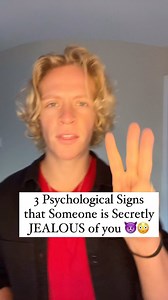 3 Psychological Signs that Someone is Secretly JEALOUS of you 😈😳